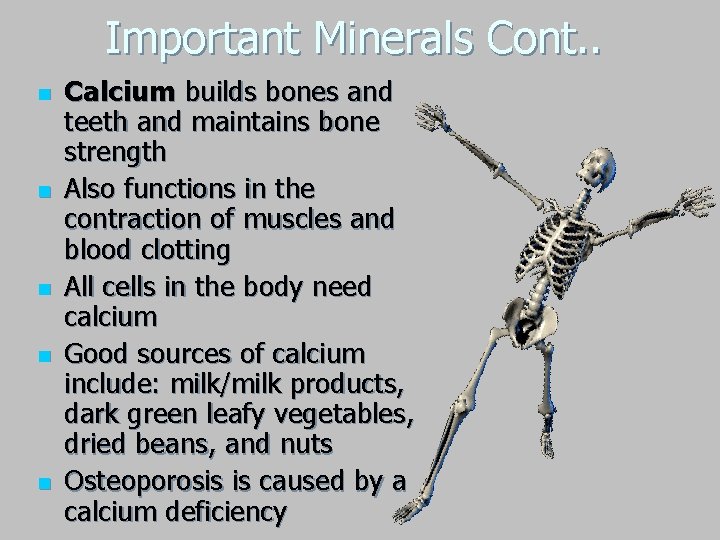 Important Minerals Cont..

- Calcium builds bones and teeth and maintains bone strength
- Also functions in the contraction of muscles and blood clotting
- All cells in the body need calcium
- Good sources of calcium include: milk/milk products, dark green leafy vegetables, dried beans, and nuts
- Osteoporosis is caused by a calcium deficiency